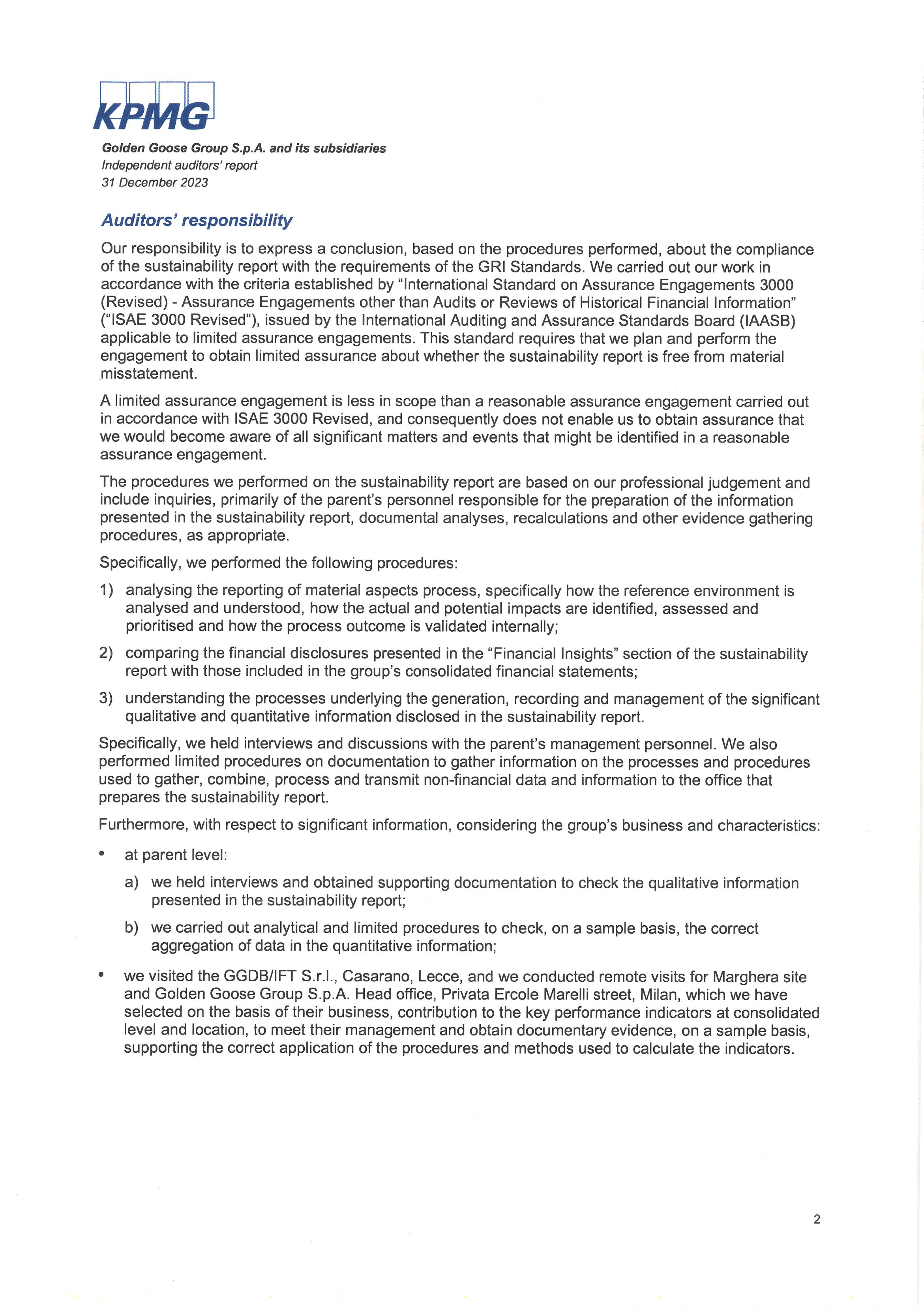 KPMG

Golden Goose Group S.p.A. and its subsidiaries
Independent auditors' report
31 December 2023

Auditors' responsibility

Our responsibility is to express a conclusion, based on the procedures performed, about the compliance of the sustainability report with the requirements of the GRI Standards. We carried out our work in accordance with the criteria established by "International Standard on Assurance Engagements 3000 (Revised) - Assurance Engagements other than Audits or Reviews of Historical Financial Information" ("ISAE 3000 Revised"), issued by the International Auditing and Assurance Standards Board (IAASB) applicable to limited assurance engagements. This standard requires that we plan and perform the engagement to obtain limited assurance about whether the sustainability report is free from material misstatement.

A limited assurance engagement is less in scope than a reasonable assurance engagement carried out in accordance with ISAE 3000 Revised, and consequently does not enable us to obtain assurance that we would become aware of all significant matters and events that might be identified in a reasonable assurance engagement.

The procedures we performed on the sustainability report are based on our professional judgement and include inquiries, primarily of the parent's personnel responsible for the preparation of the information presented in the sustainability report, documental analyses, recalculations and other evidence gathering procedures, as appropriate.

Specifically, we performed the following procedures:

1) analysing the reporting of material aspects process, specifically how the reference environment is analysed and understood, how the actual and potential impacts are identified, assessed and prioritised and how the process outcome is validated internally;

2) comparing the financial disclosures presented in the "Financial Insights" section of the sustainability report with those included in the group's consolidated financial statements;

3) understanding the processes underlying the generation, recording and management of the significant qualitative and quantitative information disclosed in the sustainability report.

Specifically, we held interviews and discussions with the parent's management personnel. We also performed limited procedures on documentation to gather information on the processes and procedures used to gather, combine, process and transmit non-financial data and information to the office that prepares the sustainability report.

Furthermore, with respect to significant information, considering the group's business and characteristics:

• at parent level:

a) we held interviews and obtained supporting documentation to check the qualitative information presented in the sustainability report;

b) we carried out analytical and limited procedures to check, on a sample basis, the correct aggregation of data in the quantitative information;

• we visited the GGDB/IFT S.r.l., Casarano, Lecce, and we conducted remote visits for Marghera site and Golden Goose Group S.p.A. Head office, Privata Ercole Marelli street, Milan, which we have selected on the basis of their business, contribution to the key performance indicators at consolidated level and location, to meet their management and obtain documentary evidence, on a sample basis, supporting the correct application of the procedures and methods used to calculate the indicators.

2